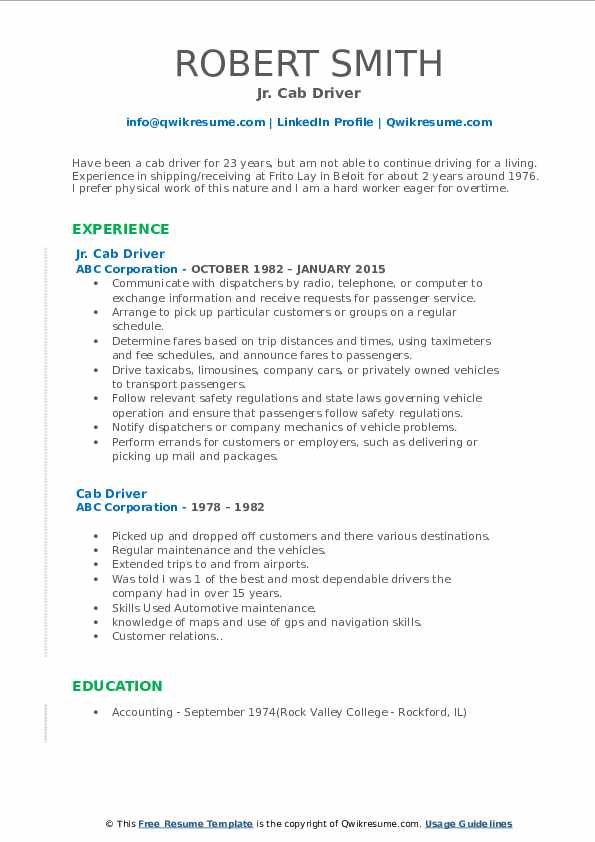 ROBERT SMITH
Jr. Cab Driver

info@qwikresume.com | LinkedIn Profile | Qwikresume.com

Have been a cab driver for 23 years, but am not able to continue driving for a living. Experience in shipping/receiving at Frito Lay in Beloit for about 2 years around 1976. I prefer physical work of this nature and I am a hard worker eager for overtime.

EXPERIENCE

Jr. Cab Driver
ABC Corporation - OCTOBER 1982 – JANUARY 2015

• Communicate with dispatchers by radio, telephone, or computer to exchange information and receive requests for passenger service.
• Arrange to pick up particular customers or groups on a regular schedule.
• Determine fares based on trip distances and times, using taximeters and fee schedules, and announce fares to passengers.
• Drive taxicabs, limousines, company cars, or privately owned vehicles to transport passengers.
• Follow relevant safety regulations and state laws governing vehicle operation and ensure that passengers follow safety regulations.
• Notify dispatchers or company mechanics of vehicle problems.
• Perform errands for customers or employers, such as delivering or picking up mail and packages.

Cab Driver
ABC Corporation - 1978 – 1982

• Picked up and dropped off customers and there various destinations.
• Regular maintenance and the vehicles.
• Extended trips to and from airports.
• Was told I was 1 of the best and most dependable drivers the company had in over 15 years.
• Skills Used Automotive maintenance.
• knowledge of maps and use of gps and navigation skills.
• Customer relations..

EDUCATION

• Accounting - September 1974(Rock Valley College - Rockford, IL)

© This Free Resume Template is the copyright of Qwikresume.com. Usage Guidelines